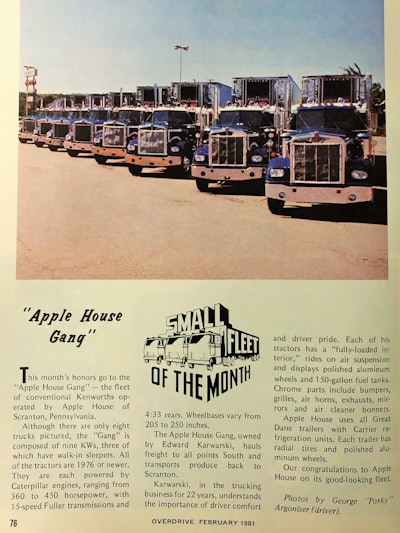 "Apple House Gang"

SMALL FLEET OF THE MONTH

This month's honors go to the "Apple House Gang" — the fleet of conventional Kenworths operated by Apple House of Scranton, Pennsylvania.

Although there are only eight trucks pictured, the "Gang" is composed of nine KWs, three of which have walk-in sleepers. All of the tractors are 1976 or newer. They are each powered by Caterpillar engines, ranging from 360 to 450 horsepower, with 15-speed Fuller transmissions and 4:33 rears. Wheelbases vary from 205 to 250 inches.

The Apple House Gang, owned by Edward Karwarski, hauls freight to all points South and transports produce back to Scranton.

Karwarski, in the trucking business for 22 years, understands the importance of driver comfort and driver pride. Each of his tractors has a "fully-loaded interior," rides on air suspension and displays polished aluminum wheels and 150-gallon fuel tanks. Chrome parts include bumpers, grilles, air horns, exhausts, mirrors and air cleaner bonnets.

Apple House uses all Great Dane trailers with Carrier refrigeration units. Each trailer has radial tires and polished aluminum wheels.

Our congratulations to Apple House on its good-looking fleet.

Photos by George "Porky" Argoniser (driver).

76 OVERDRIVE FEBRUARY 1981